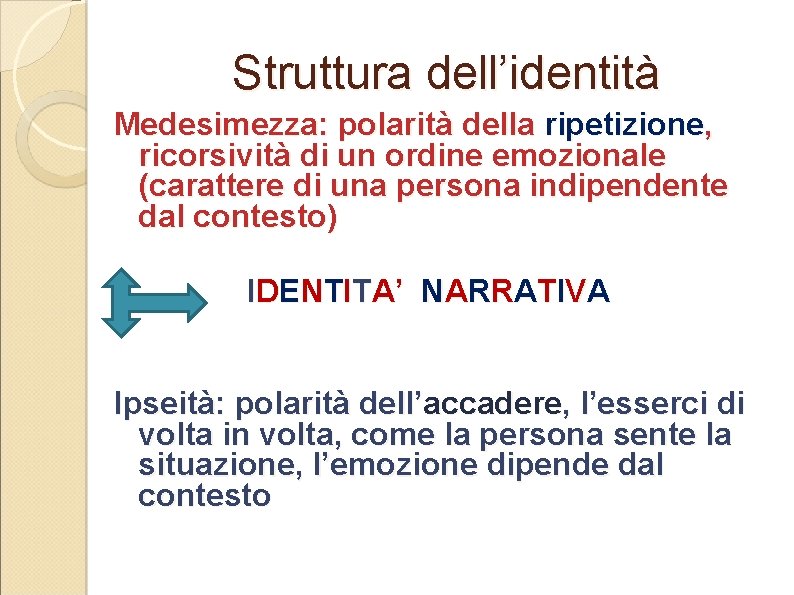 Struttura dell’identità

Medesimezza: polarità della ripetizione, ricorsività di un ordine emozionale (carattere di una persona indipendente dal contesto)

IDENTITA’ NARRATIVA

Ipseità: polarità dell’accadere, l’esserci di volta in volta, come la persona sente la situazione, l’emozione dipende dal contesto